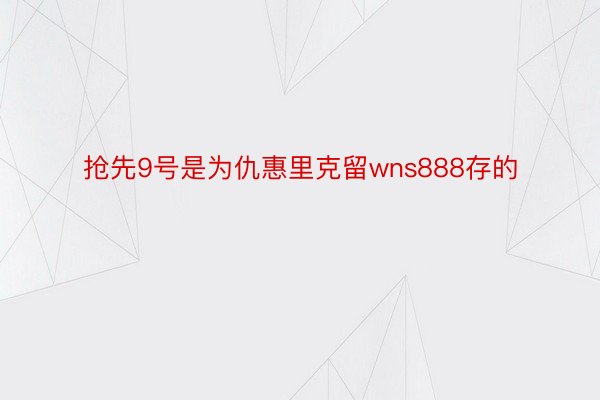 抢先9号是为仇惠里克留wns888存的